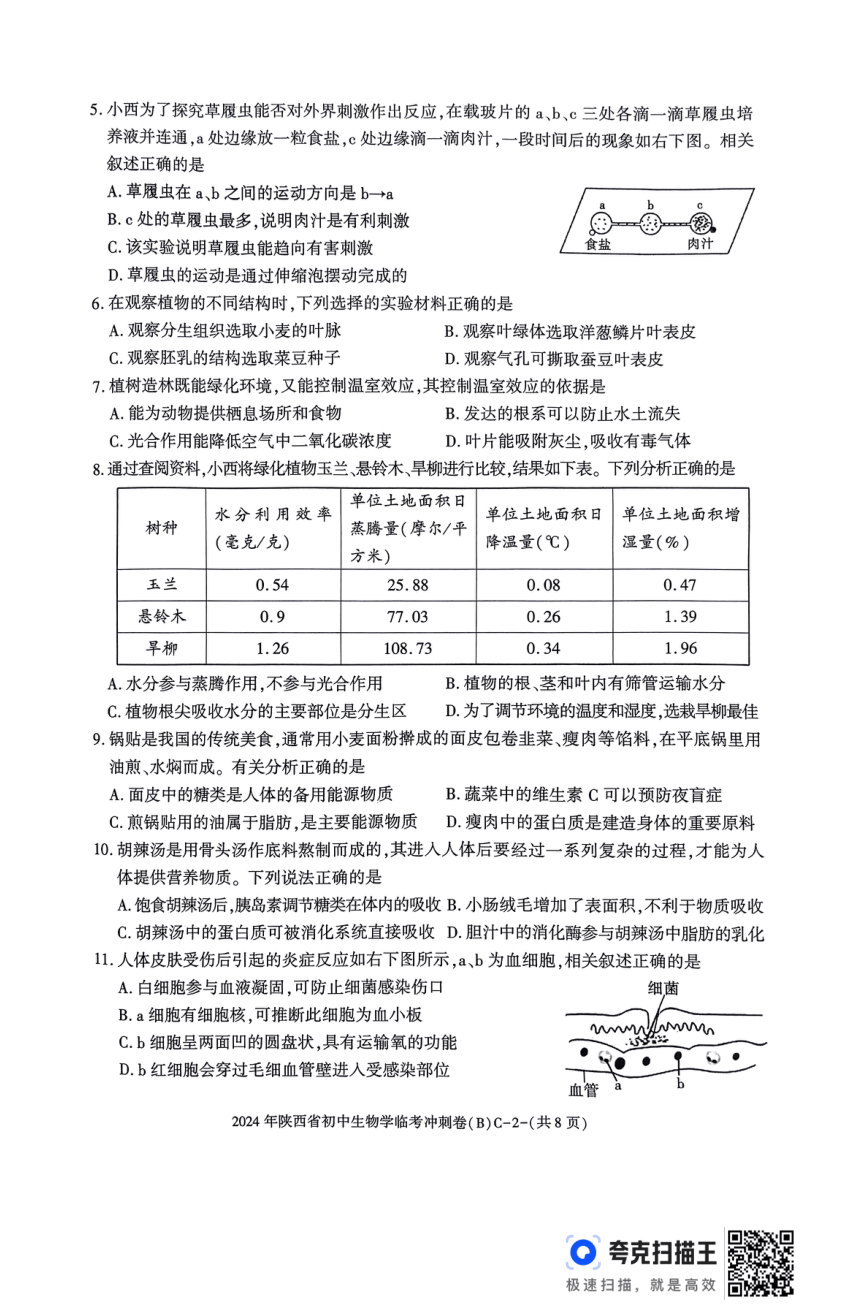 5. 小西为了探究草履虫能否对外界刺激作出反应，在载玻片的 a、b、c 三处各滴一滴草履虫培养液并连通，a 处边缘放一粒食盐，c 处边缘滴一滴肉汁，一段时间后的现象如右下图。相关叙述正确的是

A. 草履虫在 a、b 之间的运动方向是 b→a
B. c 处的草履虫最多，说明肉汁是有利刺激
C. 该实验说明草履虫能趋向有害刺激
D. 草履虫的运动是通过伸缩泡摆动完成的

a b c
食盐 肉汁

6. 在观察植物的不同结构时，下列选择的实验材料正确的是
A. 观察分生组织选取小麦的叶脉
B. 观察叶绿体选取洋葱鳞片叶表皮
C. 观察胚乳的结构选取菜豆种子
D. 观察气孔可撕取蚕豆叶表皮

7. 植树造林既能绿化环境，又能控制温室效应，其控制温室效应的依据是
A. 能为动物提供栖息场所和食物
B. 发达的根系可以防止水土流失
C. 光合作用能降低空气中二氧化碳浓度
D. 叶片能吸附灰尘，吸收有毒气体

8. 通过查阅资料，小西将绿化植物玉兰、悬铃木、旱柳进行比较，结果如下表。下列分析正确的是

| 树种 | 水分利用效率(毫克/克) | 单位土地面积日蒸腾量(摩尔/平方米) | 单位土地面积日降温量(℃) | 单位土地面积增湿量(%) |
|---|---|---|---|---|
| 玉兰 | 0.54 | 25.88 | 0.08 | 0.47 |
| 悬铃木 | 0.9 | 77.03 | 0.26 | 1.39 |
| 旱柳 | 1.26 | 108.73 | 0.34 | 1.96 |

A. 水分参与蒸腾作用，不参与光合作用
B. 植物的根、茎和叶内有筛管运输水分
C. 植物根尖吸收水分的主要部位是分生区
D. 为了调节环境的温度和湿度，选栽旱柳最佳

9. 锅贴是我国的传统美食，通常用小麦面粉擀成的面皮包卷韭菜、瘦肉等馅料，在平底锅里用油煎、水焖而成。有关分析正确的是
A. 面皮中的糖类是人体的备用能源物质
B. 蔬菜中的维生素 C 可以预防夜盲症
C. 煎锅贴用的油属于脂肪，是主要能源物质
D. 瘦肉中的蛋白质是建造身体的重要原料

10. 胡辣汤是用骨头汤作底料熬制而成的，其进入人体后要经过一系列复杂的过程，才能为人体提供营养物质。下列说法正确的是
A. 饱食胡辣汤后，胰岛素调节糖类在体内的吸收
B. 小肠绒毛增加了表面积，不利于物质吸收
C. 胡辣汤中的蛋白质可被消化系统直接吸收
D. 胆汁中的消化酶参与胡辣汤中脂肪的乳化

11. 人体皮肤受伤后引起的炎症反应如右下图所示，a、b 为血细胞，相关叙述正确的是
A. 白细胞参与血液凝固，可防止细菌感染伤口
B. a 细胞有细胞核，可推断此细胞为血小板
C. b 细胞呈两面凹的圆盘状，具有运输氧的功能
D. b 红细胞会穿过毛细血管壁进入受感染部位

细菌
血管 a b

2024 年陕西省初中生物学临考冲刺卷(B)C-2-(共 8 页)

夸克扫描王
极速扫描，就是高效